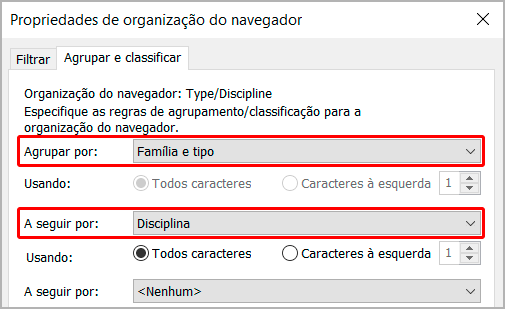 Propriedades de organização do navegador

Filtrar
Agrupar e classificar

Organização do navegador: Type/Discipline
Especifique as regras de agrupamento/classificação para a organização do navegador.

Agrupar por: Família e tipo
Usando: Todos caracteres Caracteres à esquerda 1

A seguir por: Disciplina
Usando: Todos caracteres Caracteres à esquerda 1

A seguir por: <Nenhum>